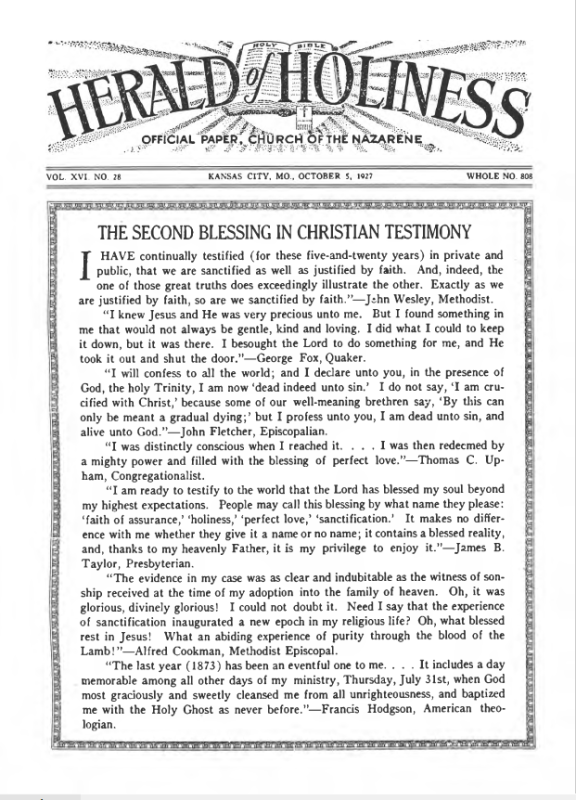 HOLY BIBLE

HERALD of HOLINESS

OFFICIAL PAPER, CHURCH OF THE NAZARENE

VOL. XVI. NO. 28 KANSAS CITY, MO., OCTOBER 5, 1927 WHOLE NO. 808

THE SECOND BLESSING IN CHRISTIAN TESTIMONY

I HAVE continually testified (for these five-and-twenty years) in private and public, that we are sanctified as well as justified by faith. And, indeed, the one of those great truths does exceedingly illustrate the other. Exactly as we are justified by faith, so are we sanctified by faith."—John Wesley, Methodist.

"I knew Jesus and He was very precious unto me. But I found something in me that would not always be gentle, kind and loving. I did what I could to keep it down, but it was there. I besought the Lord to do something for me, and He took it out and shut the door."—George Fox, Quaker.

"I will confess to all the world; and I declare unto you, in the presence of God, the holy Trinity, I am now 'dead indeed unto sin.' I do not say, 'I am crucified with Christ,' because some of our well-meaning brethren say, 'By this can only be meant a gradual dying;' but I profess unto you, I am dead unto sin, and alive unto God."—John Fletcher, Episcopalian.

"I was distinctly conscious when I reached it. . . . I was then redeemed by a mighty power and filled with the blessing of perfect love."—Thomas C. Upham, Congregationalist.

"I am ready to testify to the world that the Lord has blessed my soul beyond my highest expectations. People may call this blessing by what name they please: 'faith of assurance,' 'holiness,' 'perfect love,' 'sanctification.' It makes no difference with me whether they give it a name or no name; it contains a blessed reality, and, thanks to my heavenly Father, it is my privilege to enjoy it."—James B. Taylor, Presbyterian.

"The evidence in my case was as clear and indubitable as the witness of sonship received at the time of my adoption into the family of heaven. Oh, it was glorious, divinely glorious! I could not doubt it. Need I say that the experience of sanctification inaugurated a new epoch in my religious life? Oh, what blessed rest in Jesus! What an abiding experience of purity through the blood of the Lamb!"—Alfred Cookman, Methodist Episcopal.

"The last year (1873) has been an eventful one to me. . . . It includes a day memorable among all other days of my ministry, Thursday, July 31st, when God most graciously and sweetly cleansed me from all unrighteousness, and baptized me with the Holy Ghost as never before."—Francis Hodgson, American theologian.